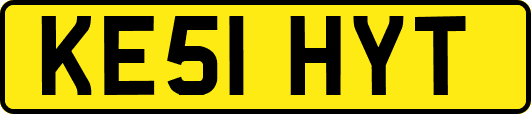 KE51 HYT